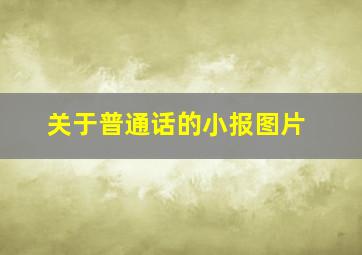 关于普通话的小报图片